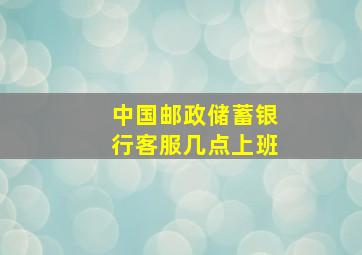 中国邮政储蓄银行客服几点上班